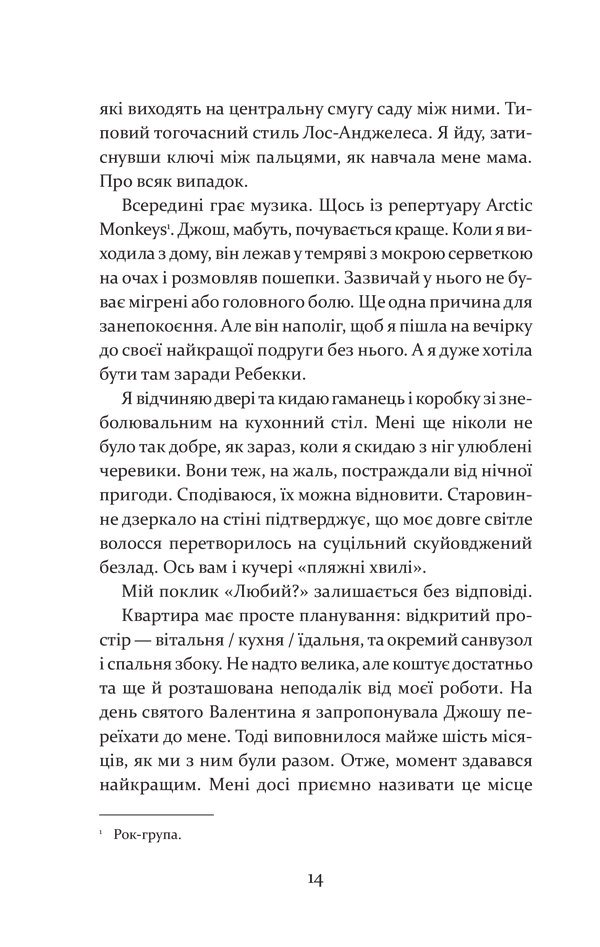 які виходять на центральну смугу саду між ними. Типовий тогочасний стиль Лос-Анджелеса. Я йду, затиснувши ключі між пальцями, як навчала мене мама. Про всяк випадок.

Всередині грає музика. Щось із репертуару Arctic Monkeys$^{1}$. Джош, мабуть, почувається краще. Коли я виходила з дому, він лежав у темряві з мокрою серветкою на очах і розмовляв пошепки. Зазвичай у нього не буває мігрені або головного болю. Ще одна причина для занепокоєння. Але він наполіг, щоб я пішла на вечірку до своєї найкращої подруги без нього. А я дуже хотіла бути там заради Ребекки.

Я відчиняю двері та кидаю гаманець і коробку зі знеболювальним на кухонний стіл. Мені ще ніколи не було так добре, як зараз, коли я скидаю з ніг улюблені черевики. Вони теж, на жаль, постраждали від нічної пригоди. Сподіваюся, їх можна відновити. Старовинне дзеркало на стіні підтверджує, що моє довге світле волосся перетворилось на суцільний скуйовджений безлад. Ось вам і кучері «пляжні хвилі».

Мій поклик «Любий?» залишається без відповіді.

Квартира має просте планування: відкритий простір — вітальня / кухня / їдальня, та окремий санвузол і спальня збоку. Не надто велика, але коштує достатньо та ще й розташована неподалік від моєї роботи. На день святого Валентина я запропонувала Джошу переїхати до мене. Тоді виповнилося майже шість місяців, як ми з ним були разом. Отже, момент здавався найкращим. Мені досі приємно називати це місце

$^{1}$ Рок-група.

14